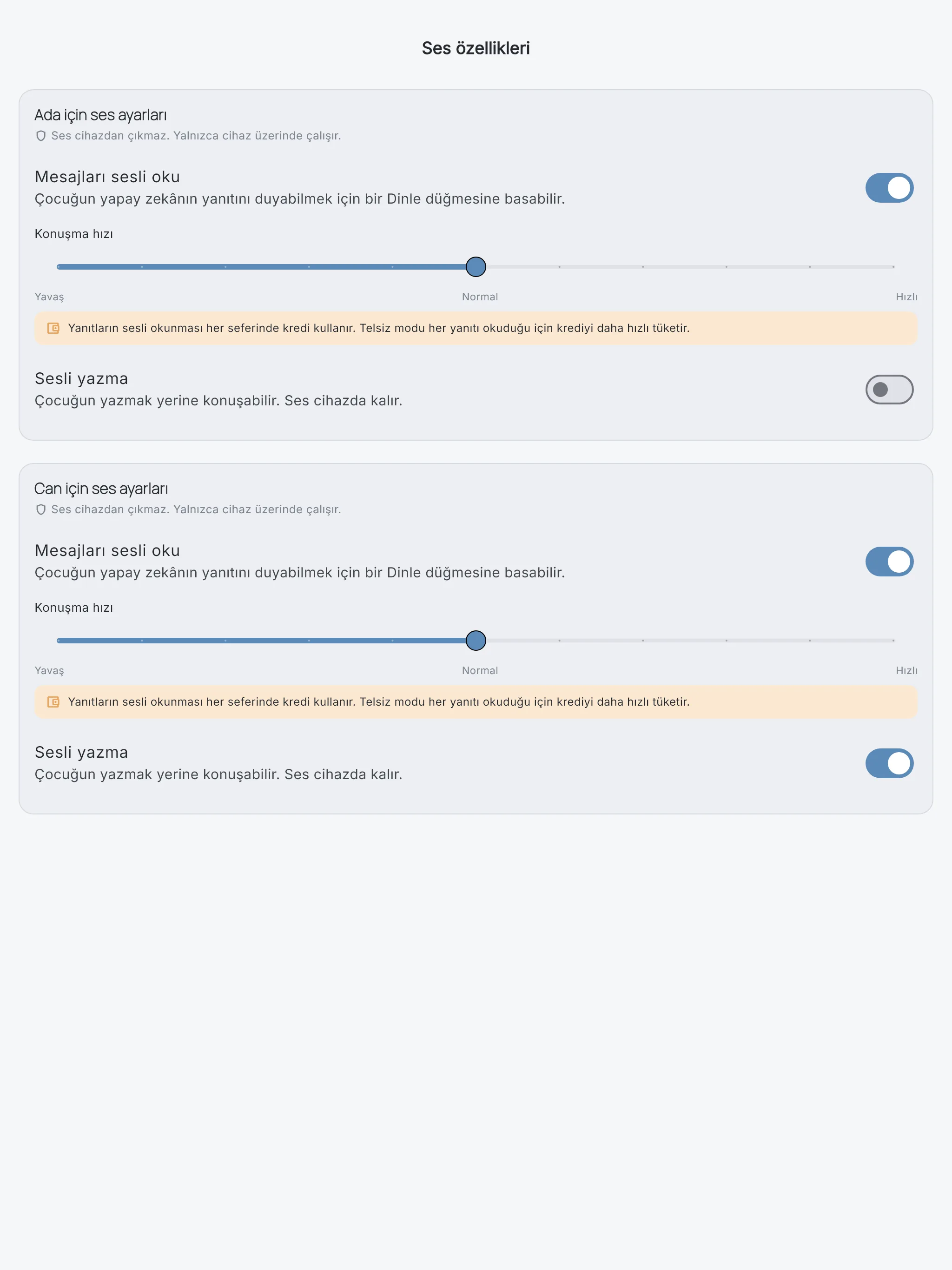 Ses özellikleri

Ada için ses ayarları
Ses cihazdan çıkmaz. Yalnızca cihaz üzerinde çalışır.

Mesajları sesli oku
Çocuğun yapay zekânın yanıtını duyabilmek için bir Dinle düğmesine basabilir.

Konuşma hızı

Yavaş Normal Hızlı

Yanıtların sesli okunması her seferinde kredi kullanır. Telsiz modu her yanıtı okuduğu için krediyi daha hızlı tüketir.

Sesli yazma
Çocuğun yazmak yerine konuşabilir. Ses cihazda kalır.

Can için ses ayarları
Ses cihazdan çıkmaz. Yalnızca cihaz üzerinde çalışır.

Mesajları sesli oku
Çocuğun yapay zekânın yanıtını duyabilmek için bir Dinle düğmesine basabilir.

Konuşma hızı

Yavaş Normal Hızlı

Yanıtların sesli okunması her seferinde kredi kullanır. Telsiz modu her yanıtı okuduğu için krediyi daha hızlı tüketir.

Sesli yazma
Çocuğun yazmak yerine konuşabilir. Ses cihazda kalır.